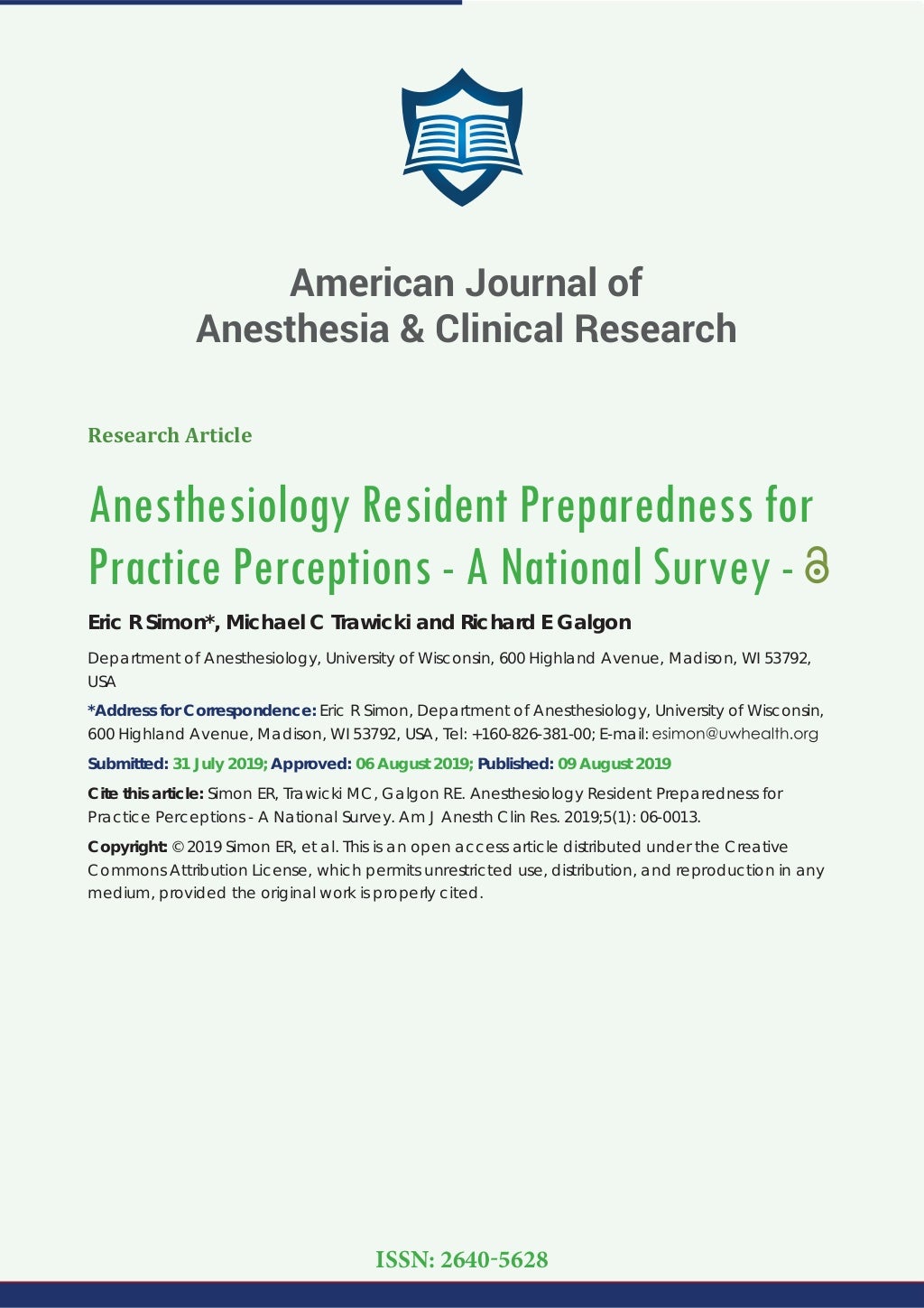 American Journal of Anesthesia & Clinical Research

Research Article

Anesthesiology Resident Preparedness for Practice Perceptions - A National Survey -

Eric R Simon*, Michael C Trawicki and Richard E Galgon

Department of Anesthesiology, University of Wisconsin, 600 Highland Avenue, Madison, WI 53792, USA

*Address for Correspondence: Eric R Simon, Department of Anesthesiology, University of Wisconsin, 600 Highland Avenue, Madison, WI 53792, USA, Tel: +160-826-381-00; E-mail: esimon@uwhealth.org

Submitted: 31 July 2019; Approved: 06 August 2019; Published: 09 August 2019

Cite this article: Simon ER, Trawicki MC, Galgon RE. Anesthesiology Resident Preparedness for Practice Perceptions - A National Survey. Am J Anesth Clin Res. 2019;5(1): 06-0013.

Copyright: © 2019 Simon ER, et al. This is an open access article distributed under the Creative Commons Attribution License, which permits unrestricted use, distribution, and reproduction in any medium, provided the original work is properly cited.

ISSN: 2640-5628